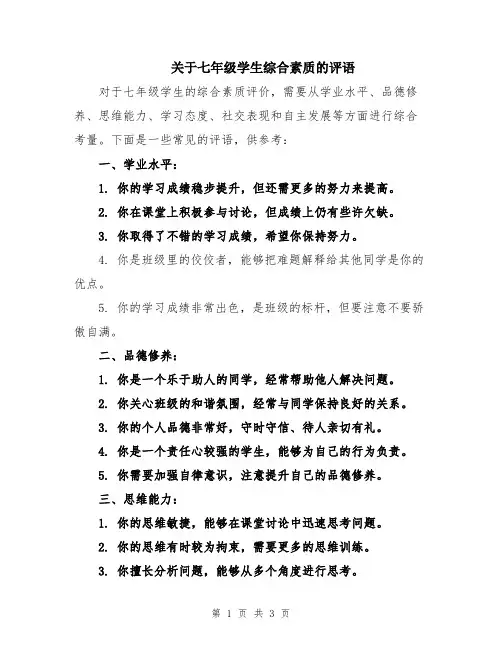 关于七年级学生综合素质的评语

对于七年级学生的综合素质评价，需要从学业水平、品德修养、思维能力、学习态度、社交表现和自主发展等方面进行综合考量。下面是一些常见的评语，供参考：

一、学业水平：

1. 你的学习成绩稳步提升，但还需更多的努力来提高。

2. 你在课堂上积极参与讨论，但成绩上仍有些许欠缺。

3. 你取得了不错的学习成绩，希望你保持努力。

4. 你是班级里的佼佼者，能够把难题解释给其他同学是你的优点。

5. 你的学习成绩非常出色，是班级的标杆，但要注意不要骄傲自满。

二、品德修养：

1. 你是一个乐于助人的同学，经常帮助他人解决问题。

2. 你关心班级的和谐氛围，经常与同学保持良好的关系。

3. 你的个人品德非常好，守时守信、待人亲切有礼。

4. 你是一个责任心较强的学生，能够为自己的行为负责。

5. 你需要加强自律意识，注意提升自己的品德修养。

三、思维能力：

1. 你的思维敏捷，能够在课堂讨论中迅速思考问题。

2. 你的思维有时较为拘束，需要更多的思维训练。

3. 你擅长分析问题，能够从多个角度进行思考。

第 1 页 共 3 页